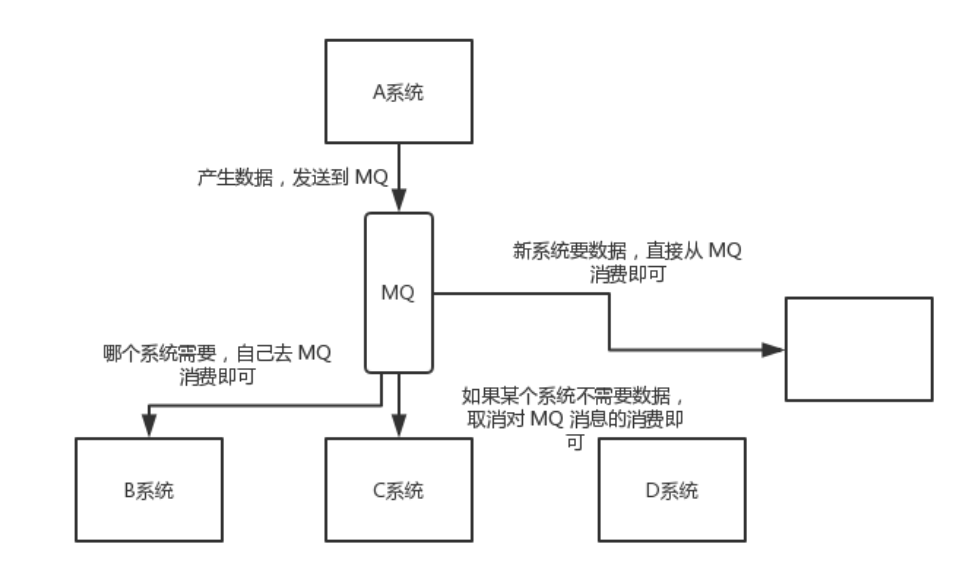 A系统

产生数据，发送到 MQ

MQ

新系统要数据，直接从 MQ 消费即可

哪个系统需要，自己去 MQ 消费即可

如果某个系统不需要数据，取消对 MQ 消息的消费即可

B系统

C系统

D系统